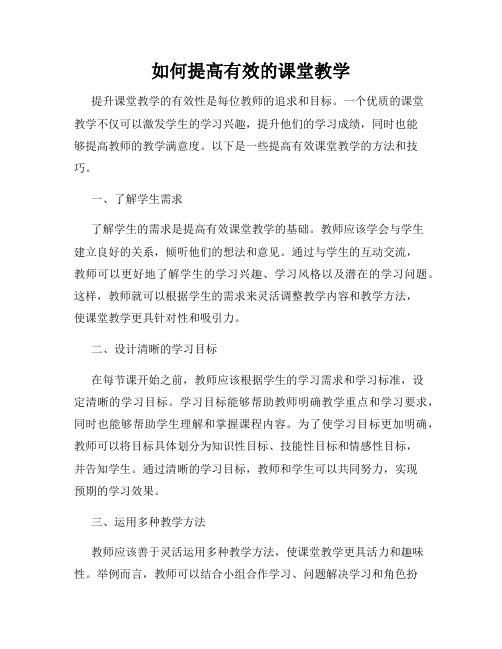 如何提高有效的课堂教学

提升课堂教学的有效性是每位教师的追求和目标。一个优质的课堂教学不仅可以激发学生的学习兴趣，提升他们的学习成绩，同时也能够提高教师的教学满意度。以下是一些提高有效课堂教学的方法和技巧。

一、了解学生需求

了解学生的需求是提高有效课堂教学的基础。教师应该学会与学生建立良好的关系，倾听他们的想法和意见。通过与学生的互动交流，教师可以更好地了解学生的学习兴趣、学习风格以及潜在的学习问题。这样，教师就可以根据学生的需求来灵活调整教学内容和教学方法，使课堂教学更具针对性和吸引力。

二、设计清晰的学习目标

在每节课开始之前，教师应该根据学生的学习需求和学习标准，设定清晰的学习目标。学习目标能够帮助教师明确教学重点和学习要求，同时也能够帮助学生理解和掌握课程内容。为了使学习目标更加明确，教师可以将目标具体划分为知识性目标、技能性目标和情感性目标，并告知学生。通过清晰的学习目标，教师和学生可以共同努力，实现预期的学习效果。

三、运用多种教学方法

教师应该善于灵活运用多种教学方法，使课堂教学更具活力和趣味性。举例而言，教师可以结合小组合作学习、问题解决学习和角色扮